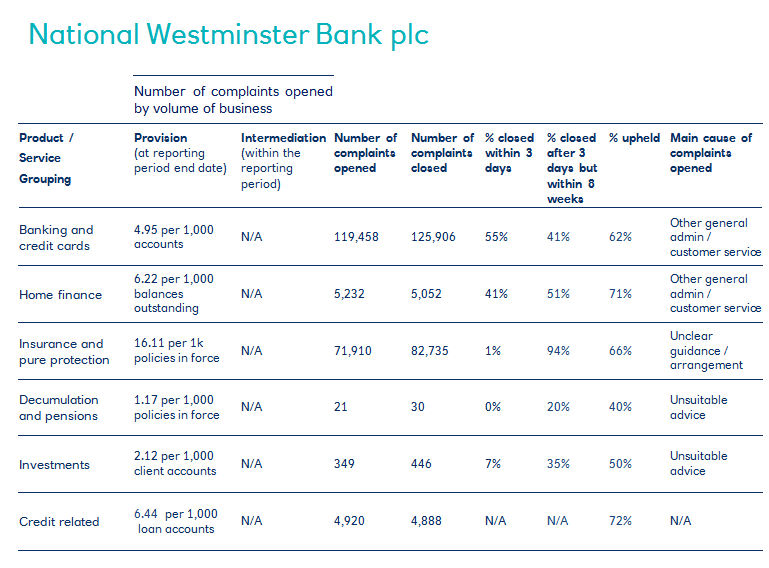 National Westminster Bank plc

Number of complaints opened by volume of business

| Product / Service Grouping | Provision (at reporting period end date) | Intermediation (within the reporting period) | Number of complaints opened | Number of complaints closed | % closed within 3 days | % closed after 3 days but within 8 weeks | % upheld | Main cause of complaints opened |
|---|---|---|---|---|---|---|---|---|
| Banking and credit cards | 4.95 per 1,000 accounts | N/A | 119,458 | 125,906 | 55% | 41% | 62% | Other general admin / customer service |
| Home finance | 6.22 per 1,000 balances outstanding | N/A | 5,232 | 5,052 | 41% | 51% | 71% | Other general admin / customer service |
| Insurance and pure protection | 16.11 per 1k policies in force | N/A | 71,910 | 82,735 | 1% | 94% | 66% | Unclear guidance / arrangement |
| Decumulation and pensions | 1.17 per 1,000 policies in force | N/A | 21 | 30 | 0% | 20% | 40% | Unsuitable advice |
| Investments | 2.12 per 1,000 client accounts | N/A | 349 | 446 | 7% | 35% | 50% | Unsuitable advice |
| Credit related | 6.44 per 1,000 loan accounts | N/A | 4,920 | 4,888 | N/A | N/A | 72% | N/A |